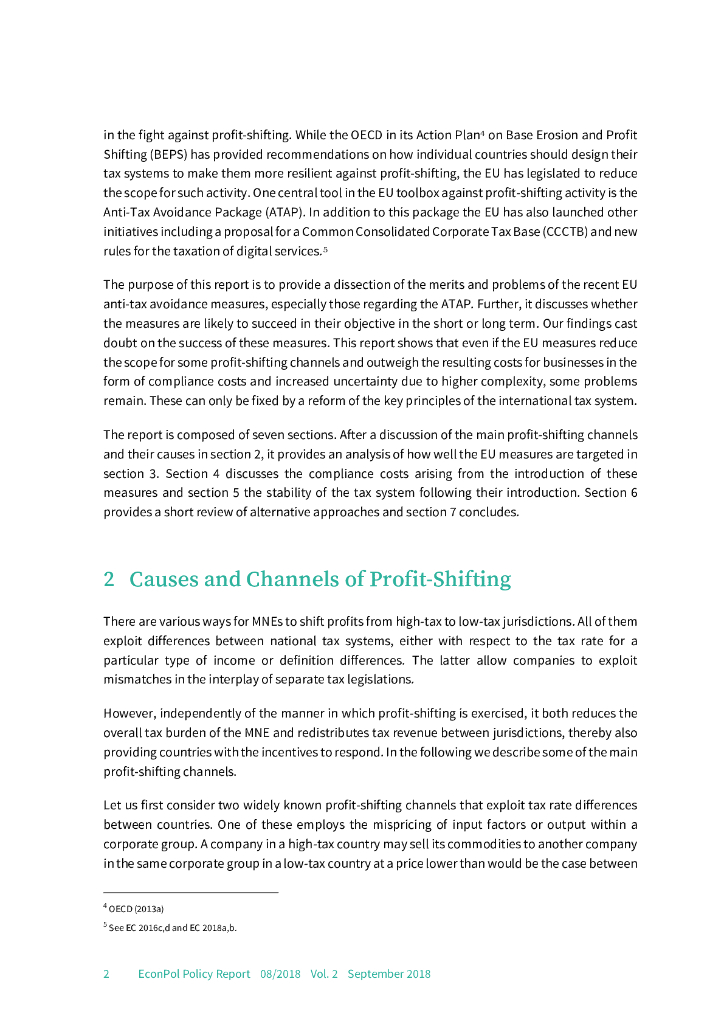 in the fight against profit-shifting. While the OECD in its Action Plan$^4$ on Base Erosion and Profit Shifting (BEPS) has provided recommendations on how individual countries should design their tax systems to make them more resilient against profit-shifting, the EU has legislated to reduce the scope for such activity. One central tool in the EU toolbox against profit-shifting activity is the Anti-Tax Avoidance Package (ATAP). In addition to this package the EU has also launched other initiatives including a proposal for a Common Consolidated Corporate Tax Base (CCCTB) and new rules for the taxation of digital services.$^5$

The purpose of this report is to provide a dissection of the merits and problems of the recent EU anti-tax avoidance measures, especially those regarding the ATAP. Further, it discusses whether the measures are likely to succeed in their objective in the short or long term. Our findings cast doubt on the success of these measures. This report shows that even if the EU measures reduce the scope for some profit-shifting channels and outweigh the resulting costs for businesses in the form of compliance costs and increased uncertainty due to higher complexity, some problems remain. These can only be fixed by a reform of the key principles of the international tax system.

The report is composed of seven sections. After a discussion of the main profit-shifting channels and their causes in section 2, it provides an analysis of how well the EU measures are targeted in section 3. Section 4 discusses the compliance costs arising from the introduction of these measures and section 5 the stability of the tax system following their introduction. Section 6 provides a short review of alternative approaches and section 7 concludes.

2 Causes and Channels of Profit-Shifting

There are various ways for MNEs to shift profits from high-tax to low-tax jurisdictions. All of them exploit differences between national tax systems, either with respect to the tax rate for a particular type of income or definition differences. The latter allow companies to exploit mismatches in the interplay of separate tax legislations.

However, independently of the manner in which profit-shifting is exercised, it both reduces the overall tax burden of the MNE and redistributes tax revenue between jurisdictions, thereby also providing countries with the incentives to respond. In the following we describe some of the main profit-shifting channels.

Let us first consider two widely known profit-shifting channels that exploit tax rate differences between countries. One of these employs the mispricing of input factors or output within a corporate group. A company in a high-tax country may sell its commodities to another company in the same corporate group in a low-tax country at a price lower than would be the case between

$^4$ OECD (2013a)
$^5$ See EC 2016c,d and EC 2018a,b.

2 EconPol Policy Report 08/2018 Vol. 2 September 2018